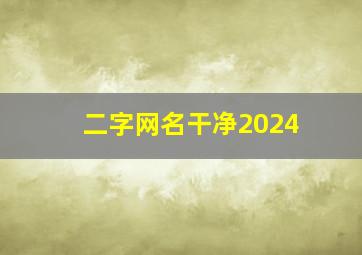 二字网名干净2024